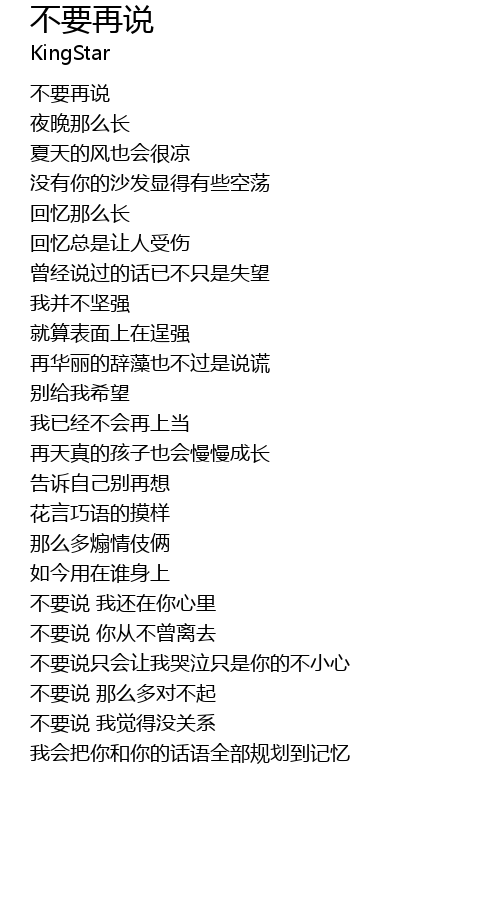 不要再说
KingStar

不要再说
夜晚那么长
夏天的风也会很凉
没有你的沙发显得有些空荡
回忆那么长
回忆总是让人受伤
曾经说过的话已不只是失望
我并不坚强
就算表面上在逞强
再华丽的辞藻也不过是说谎
别给我希望
我已经不会再上当
再天真的孩子也会慢慢成长
告诉自己别再想
花言巧语的摸样
那么多煽情伎俩
如今用在谁身上
不要说 我还在你心里
不要说 你从不曾离去
不要说只会让我哭泣只是你的不小心
不要说 那么多对不起
不要说 我觉得没关系
我会把你和你的话语全部规划到记忆